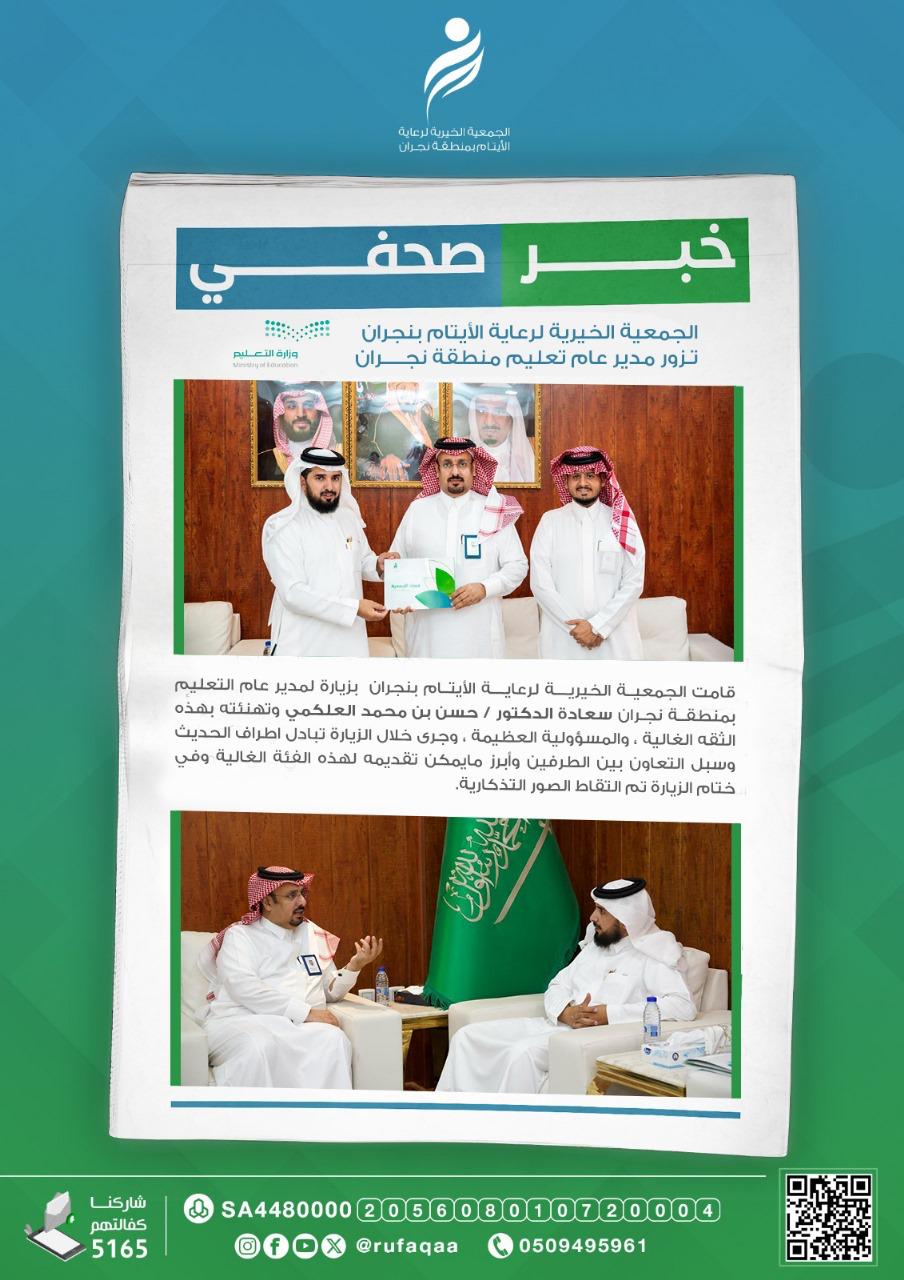 الجمعية الخيرية لرعاية الأيتام بمنطقة نجران

خبر صحفي

الجمعية الخيرية لرعاية الأيتام بنجران
تزور مدير عام تعليم منطقة نجران

وزارة التعليم
Ministry of Education

قامت الجمعية الخيرية لرعاية الأيتام بنجران بزيارة لمدير عام التعليم بمنطقة نجران سعادة الدكتور / حسن بن محمد العلكمي وتهنئته بهذه الثقه الغالية ، والمسؤولية العظيمة ، وجرى خلال الزيارة تبادل اطراف الحديث وسبل التعاون بين الطرفين وأبرز مايمكن تقديمه لهذه الفئة الغالية وفي ختام الزيارة تم التقاط الصور التذكارية.

شاركنا كفالتهم
5165

SA4480000 205608010720004
@rufaqaa
0509495961